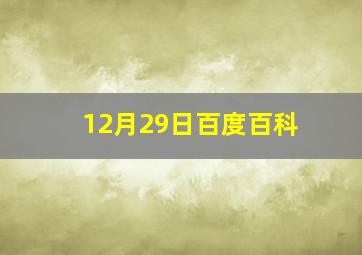 12月29日百度百科